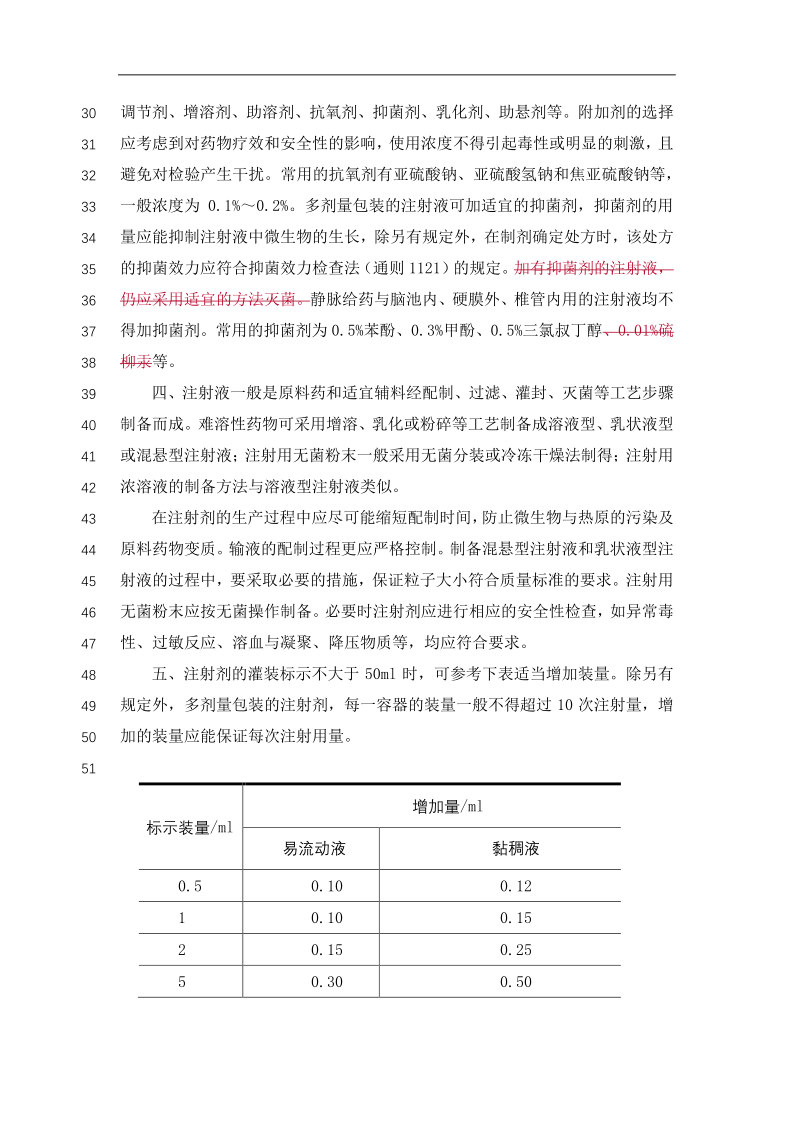 30 调节剂、增溶剂、助溶剂、抗氧剂、抑菌剂、乳化剂、助悬剂等。附加剂的选择
31 应考虑到对药物疗效和安全性的影响，使用浓度不得引起毒性或明显的刺激，且
32 避免对检验产生干扰。常用的抗氧剂有亚硫酸钠、亚硫酸氢钠和焦亚硫酸钠等，
33 一般浓度为 0.1%～0.2%。多剂量包装的注射液可加适宜的抑菌剂，抑菌剂的用
34 量应能抑制注射液中微生物的生长，除另有规定外，在制剂确定处方时，该处方
35 的抑菌效力应符合抑菌效力检查法（通则 1121）的规定。加有抑菌剂的注射液，
36 仍应采用适宜的方法灭菌。静脉给药与脑池内、硬膜外、椎管内用的注射液均不
37 得加抑菌剂。常用的抑菌剂为 0.5%苯酚、0.3%甲酚、0.5%三氯叔丁醇、0.01%硫
38 柳汞等。

39 四、注射液一般是原料药和适宜辅料经配制、过滤、灌封、灭菌等工艺步骤
40 制备而成。难溶性药物可采用增溶、乳化或粉碎等工艺制备成溶液型、乳状液型
41 或混悬型注射液；注射用无菌粉末一般采用无菌分装或冷冻干燥法制得；注射用
42 浓溶液的制备方法与溶液型注射液类似。

43 在注射剂的生产过程中应尽可能缩短配制时间，防止微生物与热原的污染及
44 原料药物变质。输液的配制过程更应严格控制。制备混悬型注射液和乳状液型注
45 射液的过程中，要采取必要的措施，保证粒子大小符合质量标准的要求。注射用
46 无菌粉末应按无菌操作制备。必要时注射剂应进行相应的安全性检查，如异常毒
47 性、过敏反应、溶血与凝聚、降压物质等，均应符合要求。

48 五、注射剂的灌装标示不大于 50ml 时，可参考下表适当增加装量。除另有
49 规定外，多剂量包装的注射剂，每一容器的装量一般不得超过 10 次注射量，增
50 加的装量应能保证每次注射用量。

51

| 标示装量/ml | 增加量/ml | |
|---|---|---|
| | 易流动液 | 黏稠液 |
| 0.5 | 0.10 | 0.12 |
| 1 | 0.10 | 0.15 |
| 2 | 0.15 | 0.25 |
| 5 | 0.30 | 0.50 |